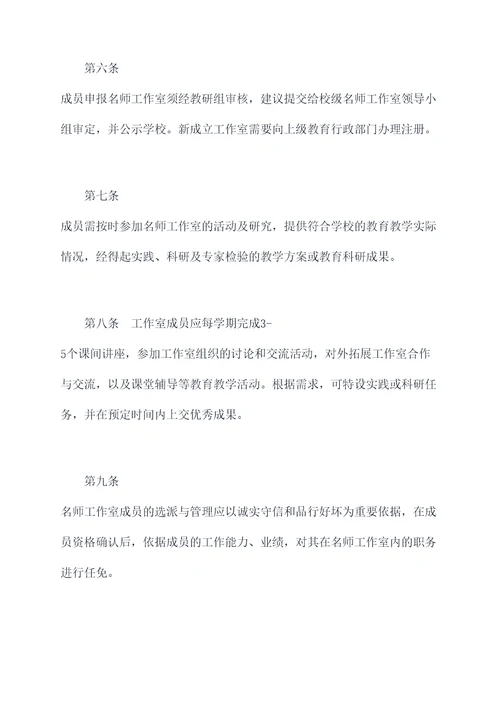 第六条

成员申报名师工作室须经教研组审核，建议提交给校级名师工作室领导小组审定，并公示学校。新成立工作室需要向上级教育行政部门办理注册。

第七条

成员需按时参加名师工作室的活动及研究，提供符合学校的教育教学实际情况，经得起实践、科研及专家检验的教学方案或教育科研成果。

第八条　工作室成员应每学期完成3-5个课间讲座，参加工作室组织的讨论和交流活动，对外拓展工作室合作与交流，以及课堂辅导等教育教学活动。根据需求，可特设实践或科研任务，并在预定时间内上交优秀成果。

第九条

名师工作室成员的选派与管理应以诚实守信和品行好坏为重要依据，在成员资格确认后，依据成员的工作能力、业绩，对其在名师工作室内的职务进行任免。